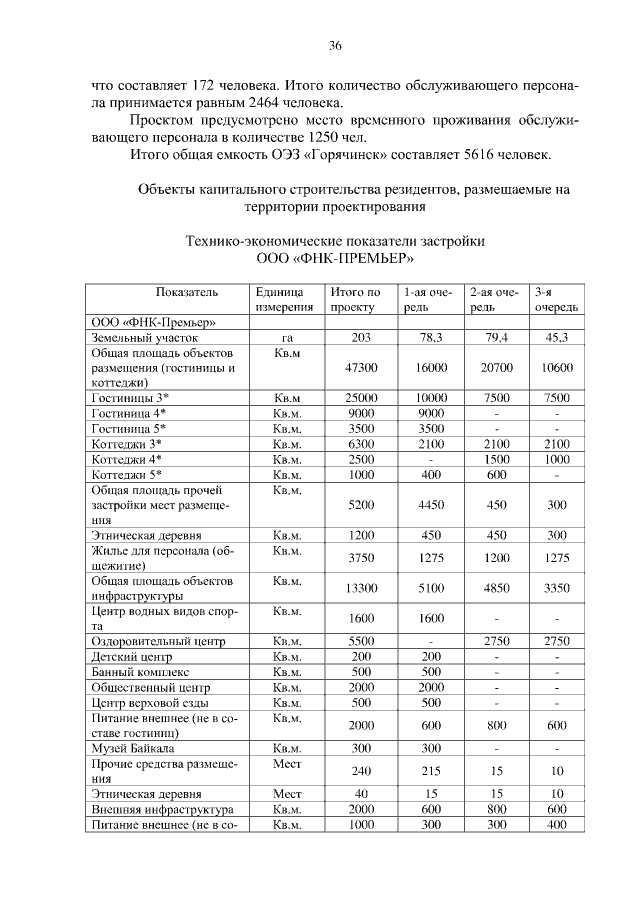 36

что составляет 172 человека. Итого количество обслуживающего персонала принимается равным 2464 человека.

Проектом предусмотрено место временного проживания обслуживающего персонала в количестве 1250 чел.

Итого общая емкость ОЭЗ «Горячинск» составляет 5616 человек.

Объекты капитального строительства резидентов, размещаемые на территории проектирования

Технико-экономические показатели застройки
ООО «ФНК-ПРЕМЬЕР»

| Показатель | Единица измерения | Итого по проекту | 1-ая очередь | 2-ая очередь | 3-я очередь |
|---|---|---|---|---|---|
| ООО «ФНК-Премьер» | | | | | |
| Земельный участок | га | 203 | 78,3 | 79,4 | 45,3 |
| Общая площадь объектов размещения (гостиницы и коттеджи) | Кв.м | 47300 | 16000 | 20700 | 10600 |
| Гостиницы 3* | Кв.м | 25000 | 10000 | 7500 | 7500 |
| Гостиница 4* | Кв.м. | 9000 | 9000 | - | - |
| Гостиница 5* | Кв.м. | 3500 | 3500 | - | - |
| Коттеджи 3* | Кв.м. | 6300 | 2100 | 2100 | 2100 |
| Коттеджи 4* | Кв.м. | 2500 | - | 1500 | 1000 |
| Коттеджи 5* | Кв.м. | 1000 | 400 | 600 | - |
| Общая площадь прочей застройки мест размещения | Кв.м. | 5200 | 4450 | 450 | 300 |
| Этническая деревня | Кв.м. | 1200 | 450 | 450 | 300 |
| Жилье для персонала (общежитие) | Кв.м. | 3750 | 1275 | 1200 | 1275 |
| Общая площадь объектов инфраструктуры | Кв.м. | 13300 | 5100 | 4850 | 3350 |
| Центр водных видов спорта | Кв.м. | 1600 | 1600 | - | - |
| Оздоровительный центр | Кв.м. | 5500 | - | 2750 | 2750 |
| Детский центр | Кв.м. | 200 | 200 | - | - |
| Банный комплекс | Кв.м. | 500 | 500 | - | - |
| Общественный центр | Кв.м. | 2000 | 2000 | - | - |
| Центр верховой езды | Кв.м. | 500 | 500 | - | - |
| Питание внешнее (не в составе гостиниц) | Кв.м. | 2000 | 600 | 800 | 600 |
| Музей Байкала | Кв.м. | 300 | 300 | - | - |
| Прочие средства размещения | Мест | 240 | 215 | 15 | 10 |
| Этническая деревня | Мест | 40 | 15 | 15 | 10 |
| Внешняя инфраструктура | Кв.м. | 2000 | 600 | 800 | 600 |
| Питание внешнее (не в со- | Кв.м. | 1000 | 300 | 300 | 400 |